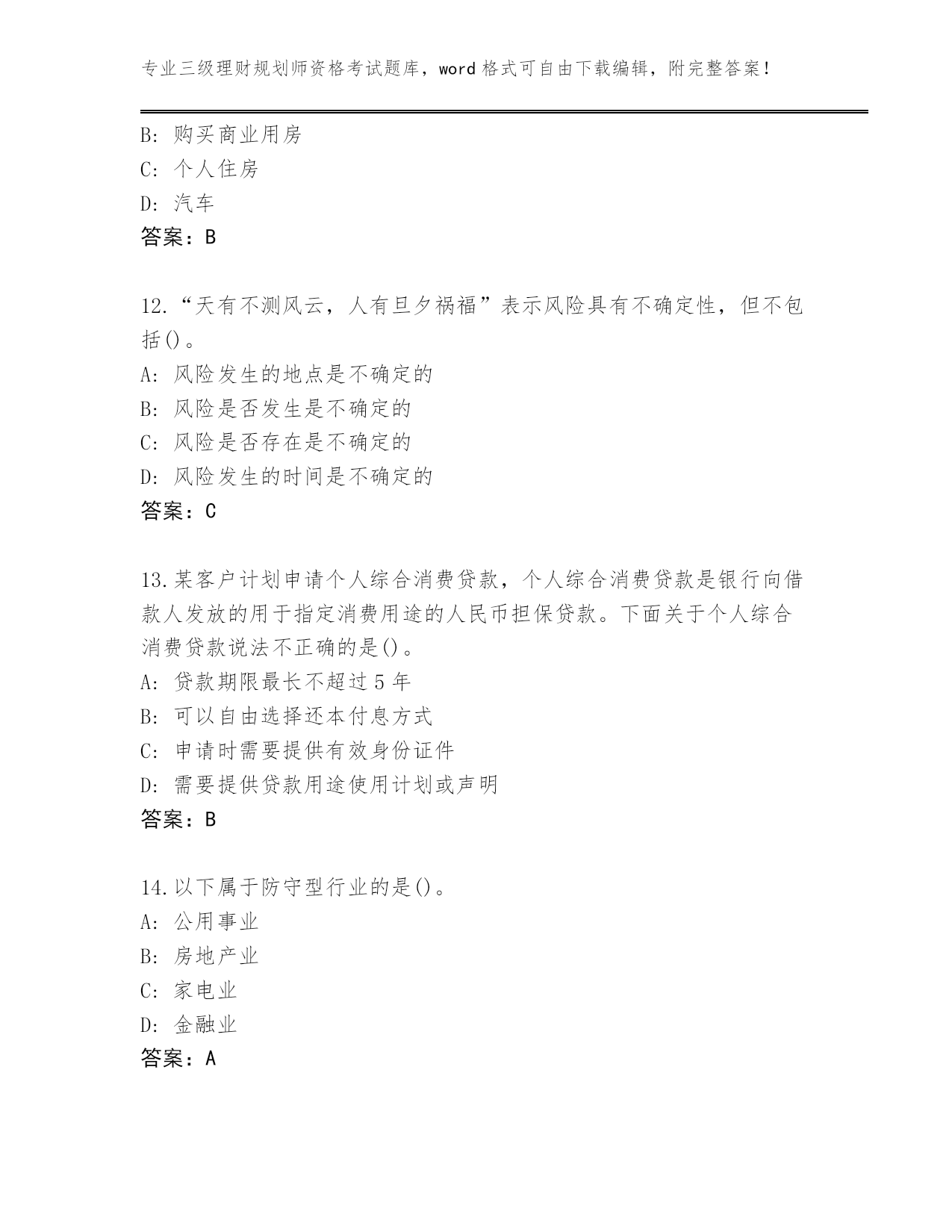 专业三级理财规划师资格考试题库，word 格式可自由下载编辑，附完整答案！

B: 购买商业用房
C: 个人住房
D: 汽车
答案：B

12.“天有不测风云，人有旦夕祸福”表示风险具有不确定性，但不包括()。
A: 风险发生的地点是不确定的
B: 风险是否发生是不确定的
C: 风险是否存在是不确定的
D: 风险发生的时间是不确定的
答案：C

13.某客户计划申请个人综合消费贷款，个人综合消费贷款是银行向借款人发放的用于指定消费用途的人民币担保贷款。下面关于个人综合消费贷款说法不正确的是()。
A: 贷款期限最长不超过 5 年
B: 可以自由选择还本付息方式
C: 申请时需要提供有效身份证件
D: 需要提供贷款用途使用计划或声明
答案：B

14.以下属于防守型行业的是()。
A: 公用事业
B: 房地产业
C: 家电业
D: 金融业
答案：A